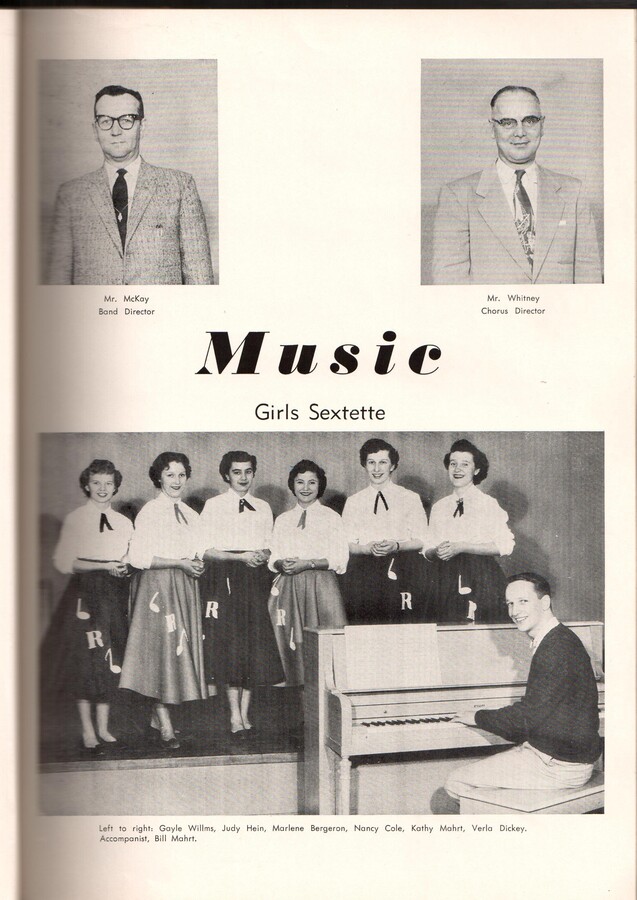 Mr. McKay
Band Director

Mr. Whitney
Chorus Director

Music

Girls Sextette

Left to right: Gayle Willms, Judy Hein, Marlene Bergeron, Nancy Cole, Kathy Mahrt, Verla Dickey. Accompanist, Bill Mahrt.